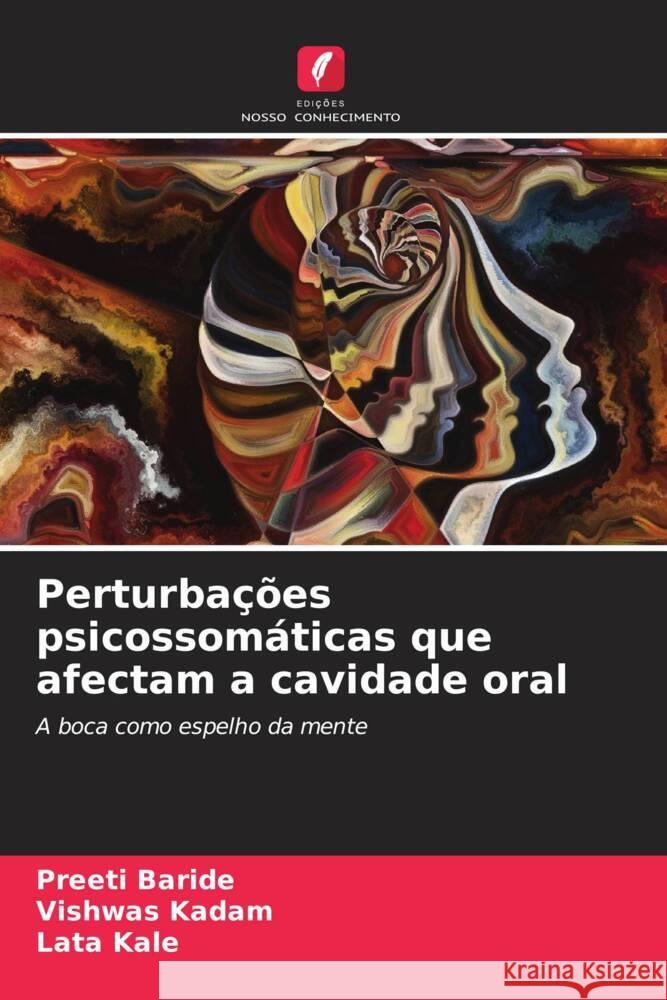 EDIÇÕES
NOSSO CONHECIMENTO

Perturbações psicossomáticas que afectam a cavidade oral

A boca como espelho da mente

Preeti Baride
Vishwas Kadam
Lata Kale